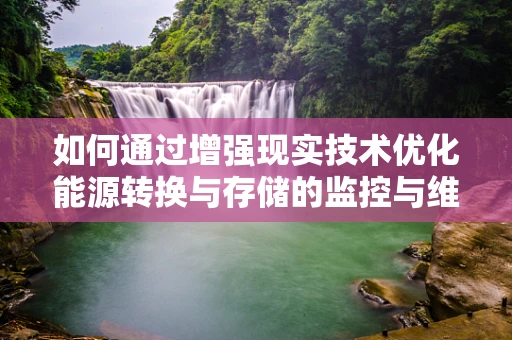 如何通过增强现实技术优化能源转换与存储的监控与维